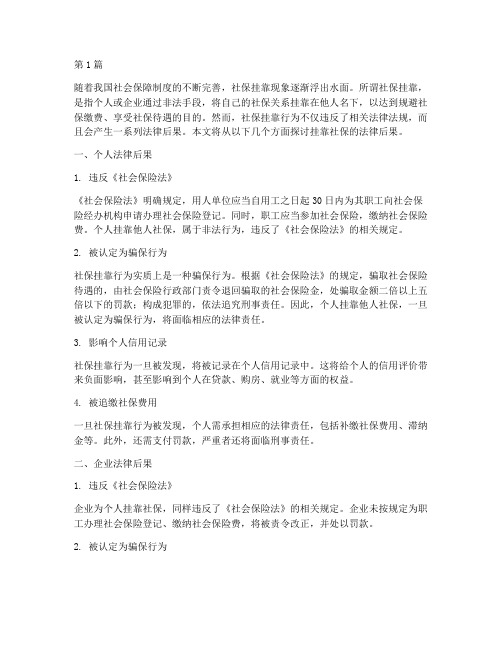 第1篇

随着我国社会保障制度的不断完善，社保挂靠现象逐渐浮出水面。所谓社保挂靠，是指个人或企业通过非法手段，将自己的社保关系挂靠在他人名下，以达到规避社保缴费、享受社保待遇的目的。然而，社保挂靠行为不仅违反了相关法律法规，而且会产生一系列法律后果。本文将从以下几个方面探讨挂靠社保的法律后果。

一、个人法律后果

1. 违反《社会保险法》

《社会保险法》明确规定，用人单位应当自用工之日起30日内为其职工向社会保险经办机构申请办理社会保险登记。同时，职工应当参加社会保险，缴纳社会保险费。个人挂靠他人社保，属于非法行为，违反了《社会保险法》的相关规定。

2. 被认定为骗保行为

社保挂靠行为实质上是一种骗保行为。根据《社会保险法》的规定，骗取社会保险待遇的，由社会保险行政部门责令退回骗取的社会保险金，处骗取金额二倍以上五倍以下的罚款；构成犯罪的，依法追究刑事责任。因此，个人挂靠他人社保，一旦被认定为骗保行为，将面临相应的法律责任。

3. 影响个人信用记录

社保挂靠行为一旦被发现，将被记录在个人信用记录中。这将给个人的信用评价带来负面影响，甚至影响到个人在贷款、购房、就业等方面的权益。

4. 被追缴社保费用

一旦社保挂靠行为被发现，个人需承担相应的法律责任，包括补缴社保费用、滞纳金等。此外，还需支付罚款，严重者还将面临刑事责任。

二、企业法律后果

1. 违反《社会保险法》

企业为个人挂靠社保，同样违反了《社会保险法》的相关规定。企业未按规定为职工办理社会保险登记、缴纳社会保险费，将被责令改正，并处以罚款。

2. 被认定为骗保行为